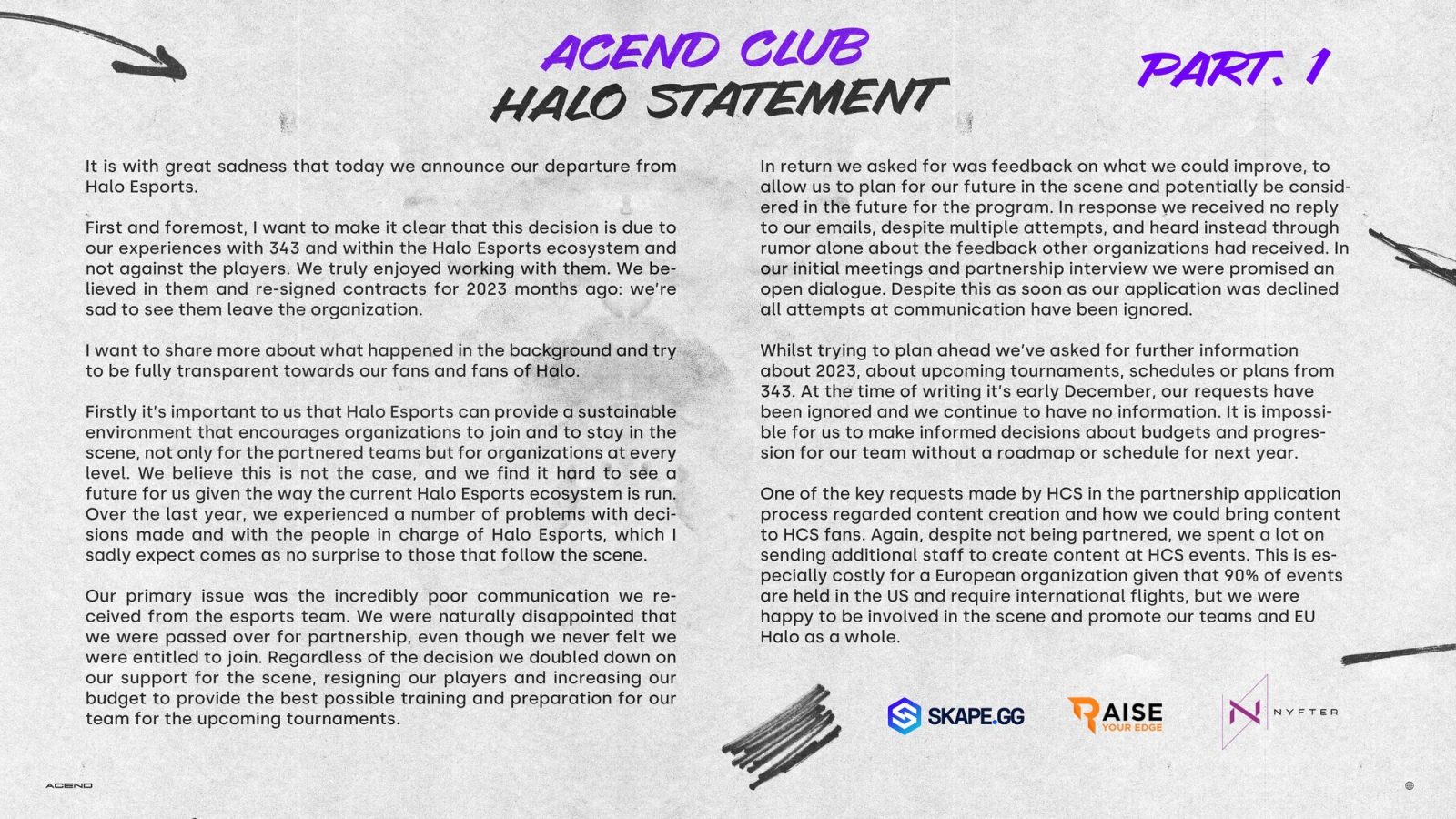 ACEND CLUB
HALO STATEMENT

PART. 1

It is with great sadness that today we announce our departure from Halo Esports.

First and foremost, I want to make it clear that this decision is due to our experiences with 343 and within the Halo Esports ecosystem and not against the players. We truly enjoyed working with them. We believed in them and re-signed contracts for 2023 months ago: we're sad to see them leave the organization.

I want to share more about what happened in the background and try to be fully transparent towards our fans and fans of Halo.

Firstly it's important to us that Halo Esports can provide a sustainable environment that encourages organizations to join and to stay in the scene, not only for the partnered teams but for organizations at every level. We believe this is not the case, and we find it hard to see a future for us given the way the current Halo Esports ecosystem is run. Over the last year, we experienced a number of problems with decisions made and with the people in charge of Halo Esports, which I sadly expect comes as no surprise to those that follow the scene.

Our primary issue was the incredibly poor communication we received from the esports team. We were naturally disappointed that we were passed over for partnership, even though we never felt we were entitled to join. Regardless of the decision we doubled down on our support for the scene, resigning our players and increasing our budget to provide the best possible training and preparation for our team for the upcoming tournaments.

In return we asked for was feedback on what we could improve, to allow us to plan for our future in the scene and potentially be considered in the future for the program. In response we received no reply to our emails, despite multiple attempts, and heard instead through rumor alone about the feedback other organizations had received. In our initial meetings and partnership interview we were promised an open dialogue. Despite this as soon as our application was declined all attempts at communication have been ignored.

Whilst trying to plan ahead we've asked for further information about 2023, about upcoming tournaments, schedules or plans from 343. At the time of writing it's early December, our requests have been ignored and we continue to have no information. It is impossible for us to make informed decisions about budgets and progression for our team without a roadmap or schedule for next year.

One of the key requests made by HCS in the partnership application process regarded content creation and how we could bring content to HCS fans. Again, despite not being partnered, we spent a lot on sending additional staff to create content at HCS events. This is especially costly for a European organization given that 90% of events are held in the US and require international flights, but we were happy to be involved in the scene and promote our teams and EU Halo as a whole.

SKAPE.GG

RAISE
YOUR EDGE

NYFTER

ACEND